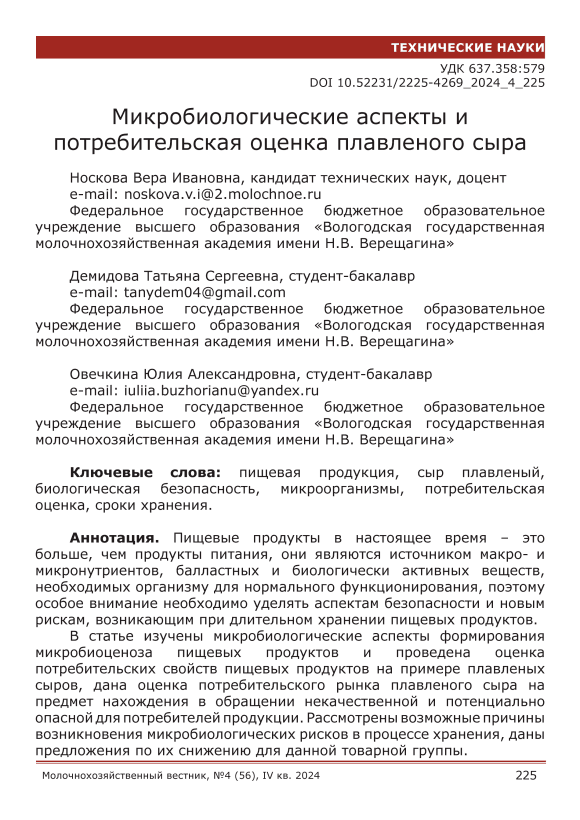 ТЕХНИЧЕСКИЕ НАУКИ

УДК 637.358:579
DOI 10.52231/2225-4269_2024_4_225

Микробиологические аспекты и потребительская оценка плавленого сыра

Носкова Вера Ивановна, кандидат технических наук, доцент
e-mail: noskova.v.i@2.molochnoe.ru
Федеральное государственное бюджетное образовательное учреждение высшего образования «Вологодская государственная молочнохозяйственная академия имени Н.В. Верещагина»

Демидова Татьяна Сергеевна, студент-бакалавр
e-mail: tanydem04@gmail.com
Федеральное государственное бюджетное образовательное учреждение высшего образования «Вологодская государственная молочнохозяйственная академия имени Н.В. Верещагина»

Овечкина Юлия Александровна, студент-бакалавр
e-mail: iuliia.buzhorianu@yandex.ru
Федеральное государственное бюджетное образовательное учреждение высшего образования «Вологодская государственная молочнохозяйственная академия имени Н.В. Верещагина»

Ключевые слова: пищевая продукция, сыр плавленый, биологическая безопасность, микроорганизмы, потребительская оценка, сроки хранения.

Аннотация. Пищевые продукты в настоящее время – это больше, чем продукты питания, они являются источником макро- и микронутриентов, балластных и биологически активных веществ, необходимых организму для нормального функционирования, поэтому особое внимание необходимо уделять аспектам безопасности и новым рискам, возникающим при длительном хранении пищевых продуктов.

В статье изучены микробиологические аспекты формирования микробиоценоза пищевых продуктов и проведена оценка потребительских свойств пищевых продуктов на примере плавленых сыров, дана оценка потребительского рынка плавленого сыра на предмет нахождения в обращении некачественной и потенциально опасной для потребителей продукции. Рассмотрены возможные причины возникновения микробиологических рисков в процессе хранения, даны предложения по их снижению для данной товарной группы.

Молочнохозяйственный вестник, №4 (56), IV кв. 2024 225